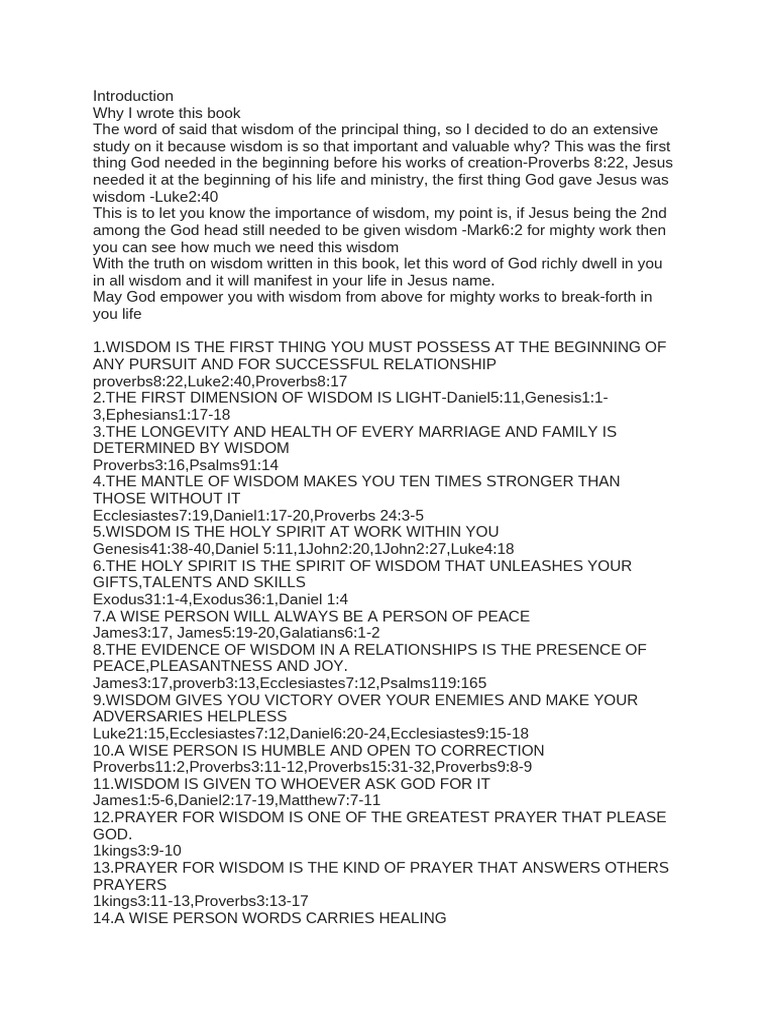 Introduction
Why I wrote this book
The word of said that wisdom of the principal thing, so I decided to do an extensive study on it because wisdom is so that important and valuable why? This was the first thing God needed in the beginning before his works of creation-Proverbs 8:22, Jesus needed it at the beginning of his life and ministry, the first thing God gave Jesus was wisdom -Luke2:40
This is to let you know the importance of wisdom, my point is, if Jesus being the 2nd among the God head still needed to be given wisdom -Mark6:2 for mighty work then you can see how much we need this wisdom
With the truth on wisdom written in this book, let this word of God richly dwell in you in all wisdom and it will manifest in your life in Jesus name.
May God empower you with wisdom from above for mighty works to break-forth in you life

1.WISDOM IS THE FIRST THING YOU MUST POSSESS AT THE BEGINNING OF ANY PURSUIT AND FOR SUCCESSFUL RELATIONSHIP
proverbs8:22,Luke2:40,Proverbs8:17
2.THE FIRST DIMENSION OF WISDOM IS LIGHT-Daniel5:11,Genesis1:1-3,Ephesians1:17-18
3.THE LONGEVITY AND HEALTH OF EVERY MARRIAGE AND FAMILY IS DETERMINED BY WISDOM
Proverbs3:16,Psalms91:14
4.THE MANTLE OF WISDOM MAKES YOU TEN TIMES STRONGER THAN THOSE WITHOUT IT
Ecclesiastes7:19,Daniel1:17-20,Proverbs 24:3-5
5.WISDOM IS THE HOLY SPIRIT AT WORK WITHIN YOU
Genesis41:38-40,Daniel 5:11,1John2:20,1John2:27,Luke4:18
6.THE HOLY SPIRIT IS THE SPIRIT OF WISDOM THAT UNLEASHES YOUR GIFTS,TALENTS AND SKILLS
Exodus31:1-4,Exodus36:1,Daniel 1:4
7.A WISE PERSON WILL ALWAYS BE A PERSON OF PEACE
James3:17, James5:19-20,Galatians6:1-2
8.THE EVIDENCE OF WISDOM IN A RELATIONSHIPS IS THE PRESENCE OF PEACE,PLEASANTNESS AND JOY.
James3:17,proverb3:13,Ecclesiastes7:12,Psalms119:165
9.WISDOM GIVES YOU VICTORY OVER YOUR ENEMIES AND MAKE YOUR ADVERSARIES HELPLESS
Luke21:15,Ecclesiastes7:12,Daniel6:20-24,Ecclesiastes9:15-18
10.A WISE PERSON IS HUMBLE AND OPEN TO CORRECTION
Proverbs11:2,Proverbs3:11-12,Proverbs15:31-32,Proverbs9:8-9
11.WISDOM IS GIVEN TO WHOEVER ASK GOD FOR IT
James1:5-6,Daniel2:17-19,Matthew7:7-11
12.PRAYER FOR WISDOM IS ONE OF THE GREATEST PRAYER THAT PLEASE GOD.
1kings3:9-10
13.PRAYER FOR WISDOM IS THE KIND OF PRAYER THAT ANSWERS OTHERS PRAYERS
1kings3:11-13,Proverbs3:13-17
14.A WISE PERSON WORDS CARRIES HEALING